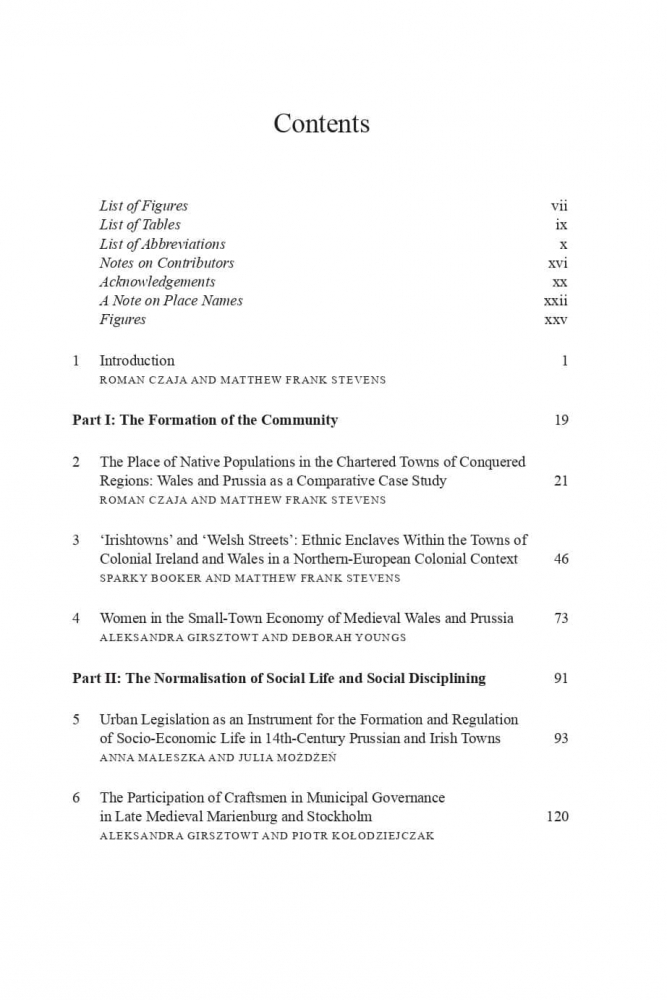 Contents

List of Figures vii
List of Tables ix
List of Abbreviations x
Notes on Contributors xvi
Acknowledgements xx
A Note on Place Names xxii
Figures xxv

1 Introduction 1
ROMAN CZAJA AND MATTHEW FRANK STEVENS

Part I: The Formation of the Community 19

2 The Place of Native Populations in the Chartered Towns of Conquered Regions: Wales and Prussia as a Comparative Case Study 21
ROMAN CZAJA AND MATTHEW FRANK STEVENS

3 'Irishtowns' and 'Welsh Streets': Ethnic Enclaves Within the Towns of Colonial Ireland and Wales in a Northern-European Colonial Context 46
SPARKY BOOKER AND MATTHEW FRANK STEVENS

4 Women in the Small-Town Economy of Medieval Wales and Prussia 73
ALEKSANDRA GIRSZTOWT AND DEBORAH YOUNGS

Part II: The Normalisation of Social Life and Social Disciplining 91

5 Urban Legislation as an Instrument for the Formation and Regulation of Socio-Economic Life in 14th-Century Prussian and Irish Towns 93
ANNA MALESZKA AND JULIA MOŻDŻEŃ

6 The Participation of Craftsmen in Municipal Governance in Late Medieval Marienburg and Stockholm 120
ALEKSANDRA GIRSZTOWT AND PIOTR KOŁODZIEJCZAK